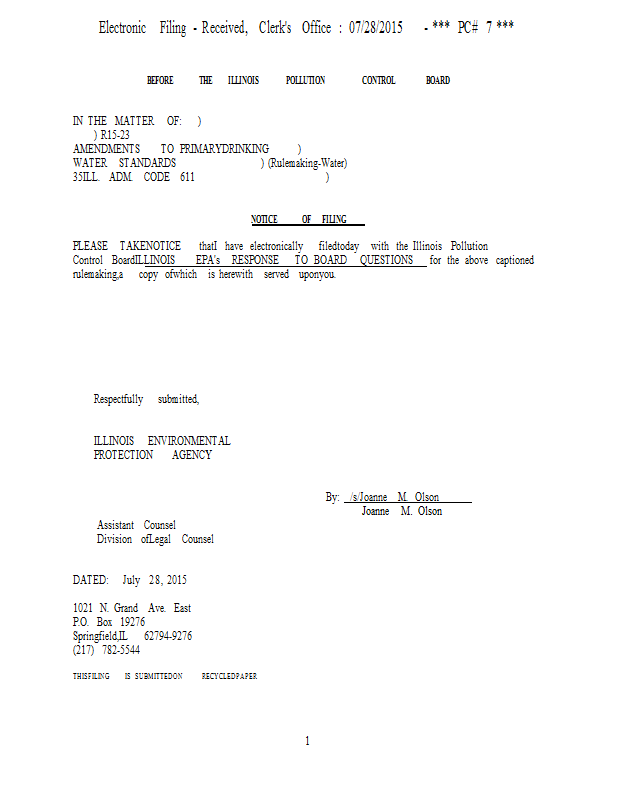 Electronic Filing - Received, Clerk's Office : 07/28/2015 - *** PC# 7 ***

BEFORE THE ILLINOIS POLLUTION CONTROL BOARD

IN THE MATTER OF: )
) R15-23
AMENDMENTS TO PRIMARYDRINKING )
WATER STANDARDS ) (Rulemaking-Water)
35ILL. ADM. CODE 611 )

NOTICE OF FILING

PLEASE TAKENOTICE thatI have electronically filedtoday with the Illinois Pollution Control BoardILLINOIS EPA's RESPONSE TO BOARD QUESTIONS for the above captioned rulemaking,a copy ofwhich is herewith served uponyou.

Respectfully submitted,

ILLINOIS ENVIRONMENTAL
PROTECTION AGENCY

By: /s/Joanne M. Olson
Joanne M. Olson

Assistant Counsel
Division ofLegal Counsel

DATED: July 28, 2015

1021 N. Grand Ave. East
P.O. Box 19276
Springfield,IL 62794-9276
(217) 782-5544

THISFILING IS SUBMITTEDON RECYCLEDPAPER

1